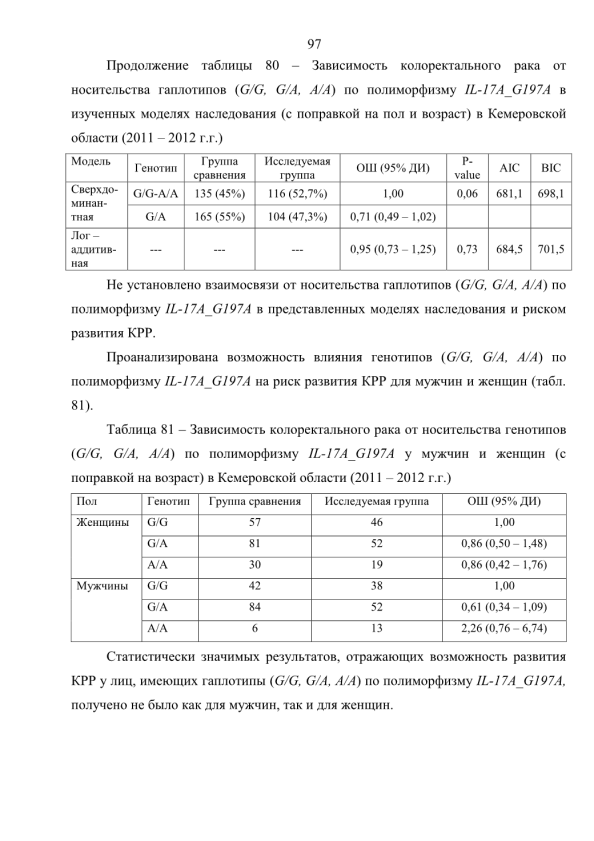 97

Продолжение таблицы 80 – Зависимость колоректального рака от носительства гаплотипов (G/G, G/A, A/A) по полиморфизму IL-17A_G197A в изученных моделях наследования (с поправкой на пол и возраст) в Кемеровской области (2011 – 2012 г.г.)

| Модель | Генотип | Группа сравнения | Исследуемая группа | ОШ (95% ДИ) | P-value | AIC | BIC |
|---|---|---|---|---|---|---|---|
| Сверхдоминантная | G/G-A/A | 135 (45%) | 116 (52,7%) | 1,00 | 0,06 | 681,1 | 698,1 |
| | G/A | 165 (55%) | 104 (47,3%) | 0,71 (0,49 – 1,02) | | | |
| Лог – аддитивная | --- | --- | --- | 0,95 (0,73 – 1,25) | 0,73 | 684,5 | 701,5 |

Не установлено взаимосвязи от носительства гаплотипов (G/G, G/A, A/A) по полиморфизму IL-17A_G197A в представленных моделях наследования и риском развития КРР.

Проанализирована возможность влияния генотипов (G/G, G/A, A/A) по полиморфизму IL-17A_G197A на риск развития КРР для мужчин и женщин (табл. 81).

Таблица 81 – Зависимость колоректального рака от носительства генотипов (G/G, G/A, A/A) по полиморфизму IL-17A_G197A у мужчин и женщин (с поправкой на возраст) в Кемеровской области (2011 – 2012 г.г.)

| Пол | Генотип | Группа сравнения | Исследуемая группа | ОШ (95% ДИ) |
|---|---|---|---|---|
| Женщины | G/G | 57 | 46 | 1,00 |
| | G/A | 81 | 52 | 0,86 (0,50 – 1,48) |
| | A/A | 30 | 19 | 0,86 (0,42 – 1,76) |
| Мужчины | G/G | 42 | 38 | 1,00 |
| | G/A | 84 | 52 | 0,61 (0,34 – 1,09) |
| | A/A | 6 | 13 | 2,26 (0,76 – 6,74) |

Статистически значимых результатов, отражающих возможность развития КРР у лиц, имеющих гаплотипы (G/G, G/A, A/A) по полиморфизму IL-17A_G197A, получено не было как для мужчин, так и для женщин.